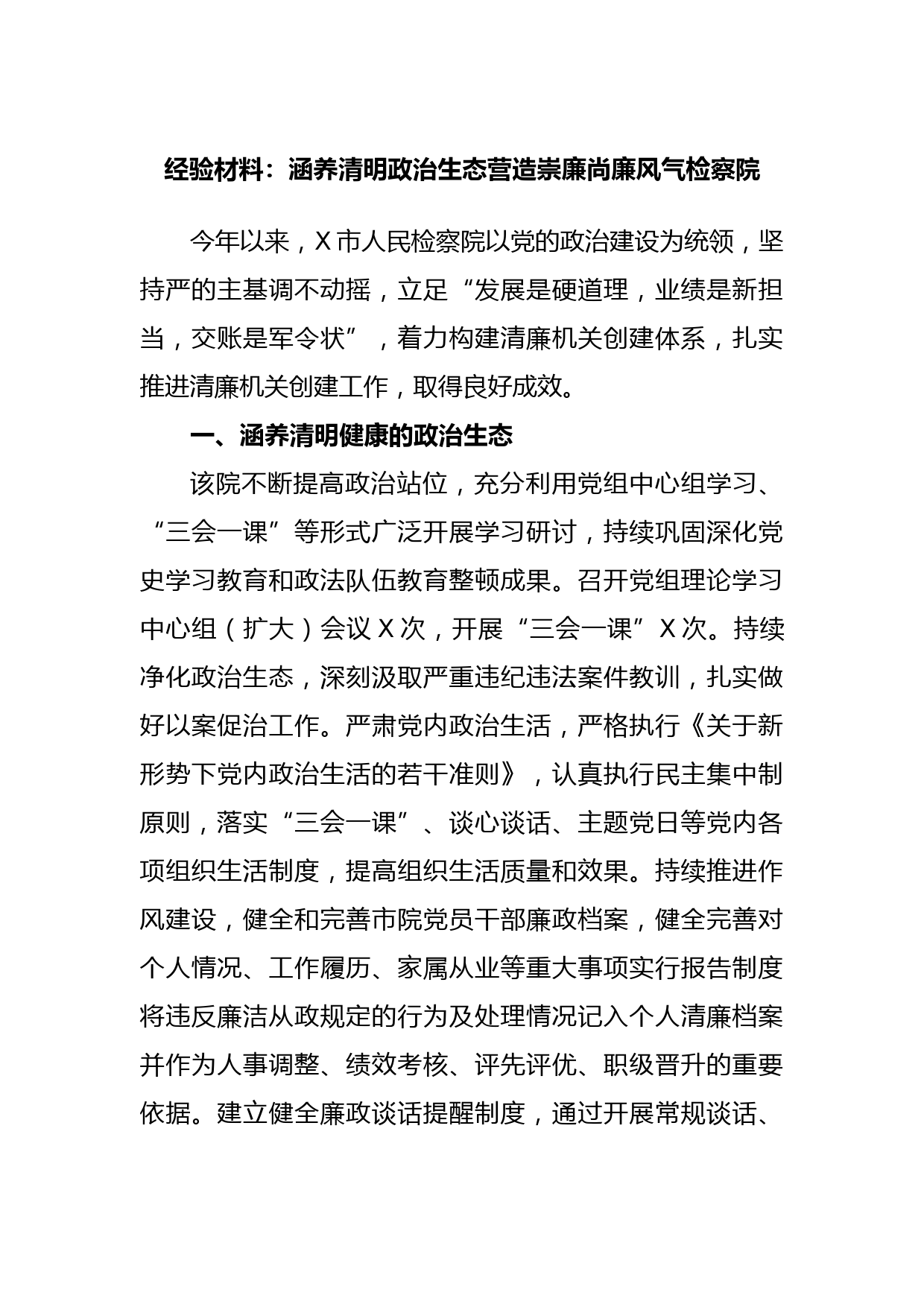 经验材料：涵养清明政治生态营造崇廉尚廉风气检察院

今年以来，X市人民检察院以党的政治建设为统领，坚持严的主基调不动摇，立足“发展是硬道理，业绩是新担当，交账是军令状”，着力构建清廉机关创建体系，扎实推进清廉机关创建工作，取得良好成效。

一、涵养清明健康的政治生态

该院不断提高政治站位，充分利用党组中心组学习、“三会一课”等形式广泛开展学习研讨，持续巩固深化党史学习教育和政法队伍教育整顿成果。召开党组理论学习中心组（扩大）会议X次，开展“三会一课”X次。持续净化政治生态，深刻汲取严重违纪违法案件教训，扎实做好以案促治工作。严肃党内政治生活，严格执行《关于新形势下党内政治生活的若干准则》，认真执行民主集中制原则，落实“三会一课”、谈心谈话、主题党日等党内各项组织生活制度，提高组织生活质量和效果。持续推进作风建设，健全和完善市院党员干部廉政档案，健全完善对个人情况、工作履历、家属从业等重大事项实行报告制度将违反廉洁从政规定的行为及处理情况记入个人清廉档案并作为人事调整、绩效考核、评先评优、职级晋升的重要依据。建立健全廉政谈话提醒制度，通过开展常规谈话、